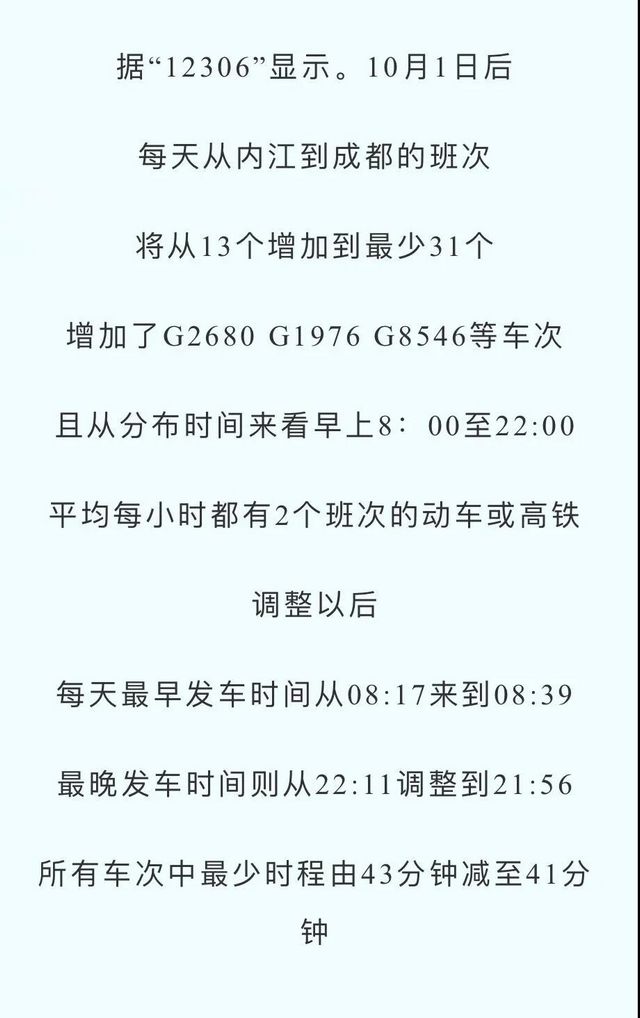 据“12306”显示。10月1日后

每天从内江到成都的班次

将从13个增加到最少31个

增加了G2680 G1976 G8546等车次

且从分布时间来看早上8：00至22:00

平均每小时都有2个班次的动车或高铁

调整以后

每天最早发车时间从08:17来到08:39

最晚发车时间则从22:11调整到21:56

所有车次中最少时程由43分钟减至41分钟